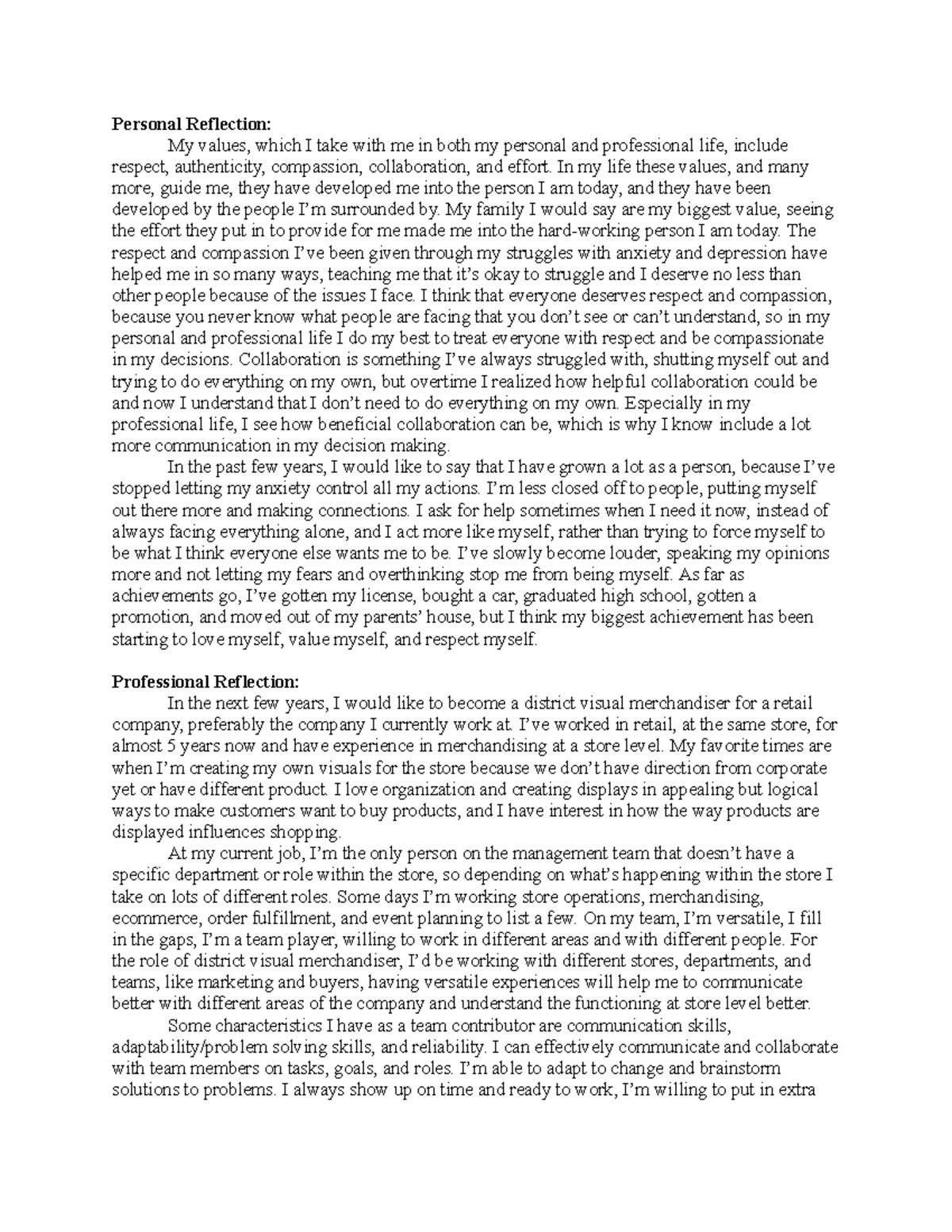 Personal Reflection:

My values, which I take with me in both my personal and professional life, include respect, authenticity, compassion, collaboration, and effort. In my life these values, and many more, guide me, they have developed me into the person I am today, and they have been developed by the people I'm surrounded by. My family I would say are my biggest value, seeing the effort they put in to provide for me made me into the hard-working person I am today. The respect and compassion I've been given through my struggles with anxiety and depression have helped me in so many ways, teaching me that it's okay to struggle and I deserve no less than other people because of the issues I face. I think that everyone deserves respect and compassion, because you never know what people are facing that you don't see or can't understand, so in my personal and professional life I do my best to treat everyone with respect and be compassionate in my decisions. Collaboration is something I've always struggled with, shutting myself out and trying to do everything on my own, but overtime I realized how helpful collaboration could be and now I understand that I don't need to do everything on my own. Especially in my professional life, I see how beneficial collaboration can be, which is why I know include a lot more communication in my decision making.

In the past few years, I would like to say that I have grown a lot as a person, because I've stopped letting my anxiety control all my actions. I'm less closed off to people, putting myself out there more and making connections. I ask for help sometimes when I need it now, instead of always facing everything alone, and I act more like myself, rather than trying to force myself to be what I think everyone else wants me to be. I've slowly become louder, speaking my opinions more and not letting my fears and overthinking stop me from being myself. As far as achievements go, I've gotten my license, bought a car, graduated high school, gotten a promotion, and moved out of my parents' house, but I think my biggest achievement has been starting to love myself, value myself, and respect myself.

Professional Reflection:

In the next few years, I would like to become a district visual merchandiser for a retail company, preferably the company I currently work at. I've worked in retail, at the same store, for almost 5 years now and have experience in merchandising at a store level. My favorite times are when I'm creating my own visuals for the store because we don't have direction from corporate yet or have different product. I love organization and creating displays in appealing but logical ways to make customers want to buy products, and I have interest in how the way products are displayed influences shopping.

At my current job, I'm the only person on the management team that doesn't have a specific department or role within the store, so depending on what's happening within the store I take on lots of different roles. Some days I'm working store operations, merchandising, ecommerce, order fulfillment, and event planning to list a few. On my team, I'm versatile, I fill in the gaps, I'm a team player, willing to work in different areas and with different people. For the role of district visual merchandiser, I'd be working with different stores, departments, and teams, like marketing and buyers, having versatile experiences will help me to communicate better with different areas of the company and understand the functioning at store level better.

Some characteristics I have as a team contributor are communication skills, adaptability/problem solving skills, and reliability. I can effectively communicate and collaborate with team members on tasks, goals, and roles. I'm able to adapt to change and brainstorm solutions to problems. I always show up on time and ready to work, I'm willing to put in extra